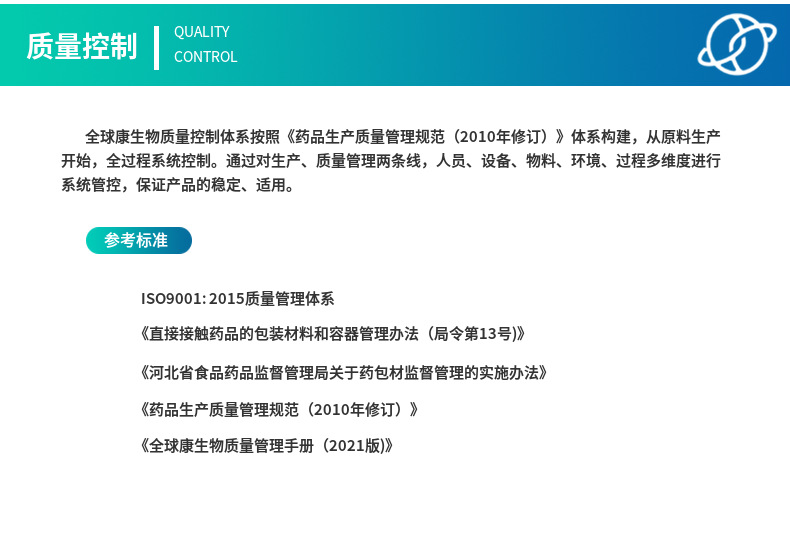 质量控制 QUALITY CONTROL

全球康生物质量控制体系按照《药品生产质量管理规范（2010年修订）》体系构建，从原料生产开始，全过程系统控制。通过对生产、质量管理两条线，人员、设备、物料、环境、过程多维度进行系统管控，保证产品的稳定、适用。

参考标准

ISO9001: 2015质量管理体系

《直接接触药品的包装材料和容器管理办法（局令第13号)》

《河北省食品药品监督管理局关于药包材监督管理的实施办法》

《药品生产质量管理规范（2010年修订）》

《全球康生物质量管理手册（2021版)》